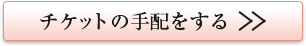 チケットの手配をする >>